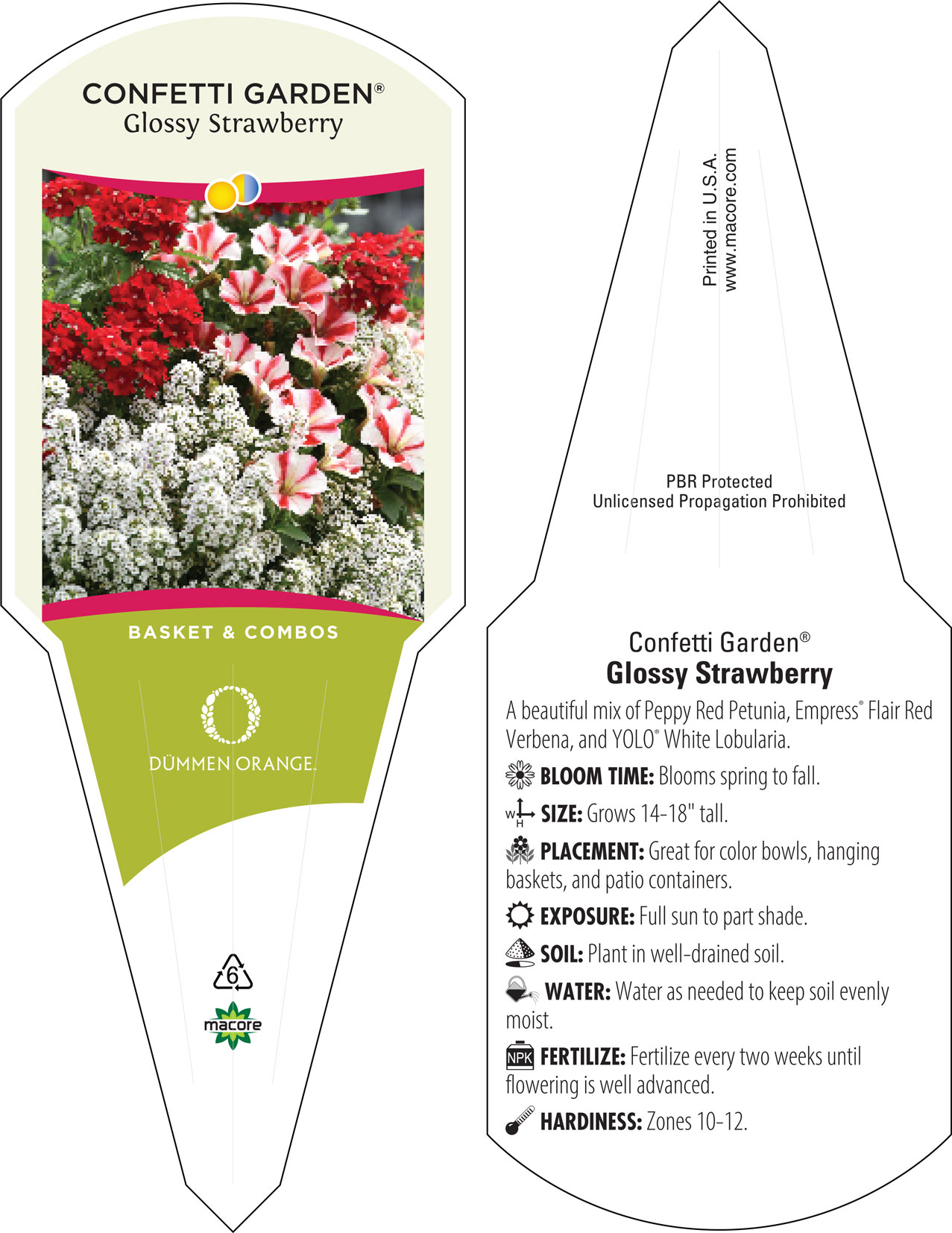 CONFETTI GARDEN®
Glossy Strawberry

BASKET & COMBOS

DÜMMEN ORANGE.

6

macore

Printed in U.S.A.
www.macore.com

PBR Protected
Unlicensed Propagation Prohibited

Confetti Garden®
Glossy Strawberry

A beautiful mix of Peppy Red Petunia, Empress® Flair Red Verbena, and YOLO® White Lobularia.

BLOOM TIME: Blooms spring to fall.

W H SIZE: Grows 14-18" tall.

PLACEMENT: Great for color bowls, hanging baskets, and patio containers.

EXPOSURE: Full sun to part shade.

SOIL: Plant in well-drained soil.

WATER: Water as needed to keep soil evenly moist.

NPK FERTILIZE: Fertilize every two weeks until flowering is well advanced.

HARDINESS: Zones 10-12.